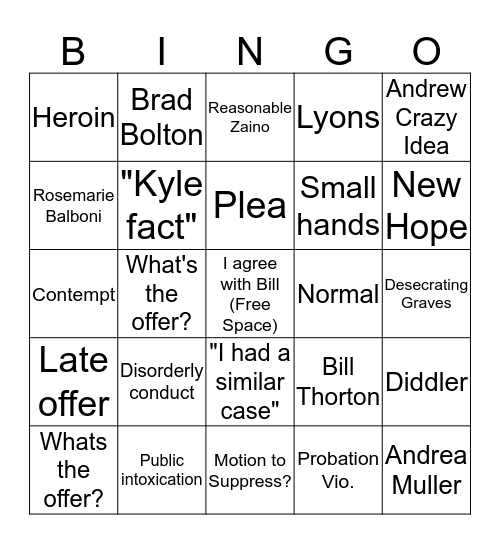 | B | I | N | G | O |
|---|---|---|---|---|
| Heroin | Brad Bolton | Reasonable Zaino | Lyons | Andrew Crazy Idea |
| Rosemarie Balboni | "Kyle fact" | Plea | Small hands | New Hope |
| Contempt | What's the offer? | I agree with Bill (Free Space) | Normal | Desecrating Graves |
| Late offer | Disorderly conduct | "I had a similar case" | Bill Thorton | Diddler |
| Whats the offer? | Public intoxication | Motion to Suppress? | Probation Vio. | Andrea Muller |